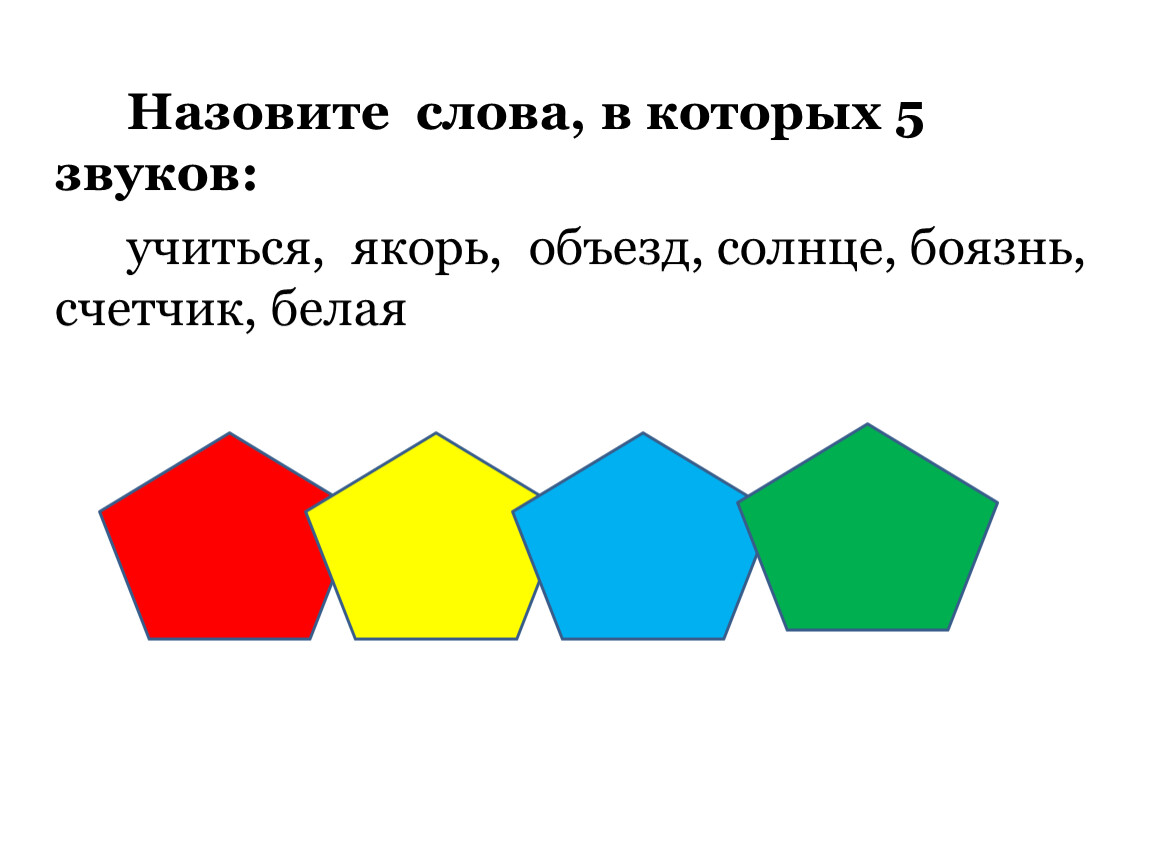 Назовите слова, в которых 5 звуков:

учиться, якорь, объезд, солнце, боязнь, счетчик, белая